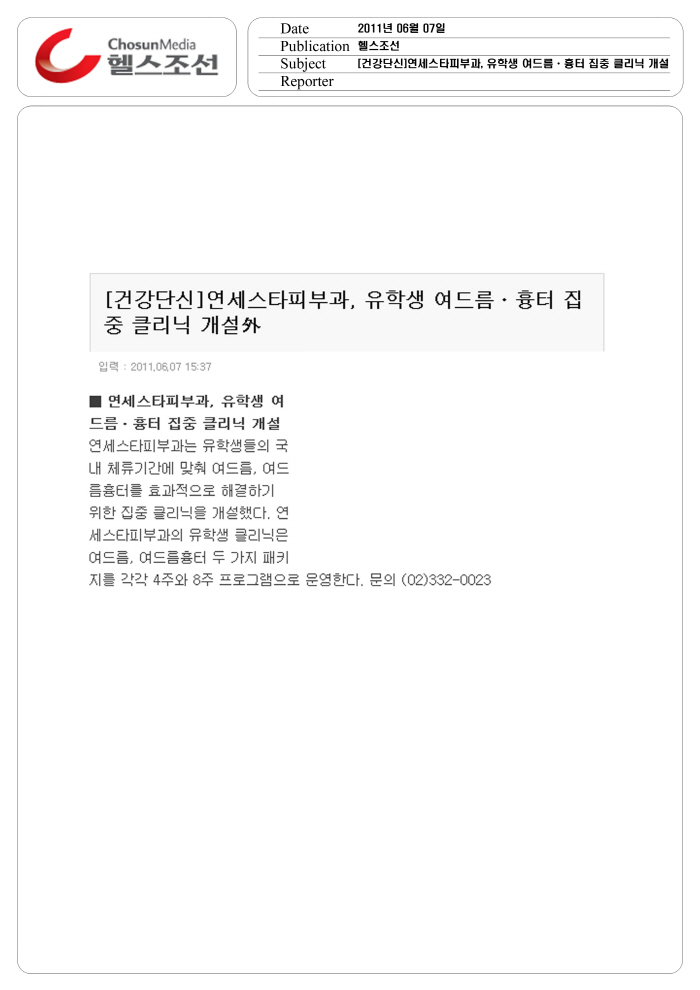 ChosunMedia
헬스조선

| Date | 2011년 06월 07일 |
|---|---|
| Publication | 헬스조선 |
| Subject | [건강단신]연세스타피부과, 유학생 여드름 · 흉터 집중 클리닉 개설 |
| Reporter | |

[건강단신]연세스타피부과, 유학생 여드름 · 흉터 집중 클리닉 개설外

입력 : 2011.06.07 15:37

■ 연세스타피부과, 유학생 여드름 · 흉터 집중 클리닉 개설
연세스타피부과는 유학생들의 국내 체류기간에 맞춰 여드름, 여드름흉터를 효과적으로 해결하기 위한 집중 클리닉을 개설했다. 연세스타피부과의 유학생 클리닉은 여드름, 여드름흉터 두 가지 패키지를 각각 4주와 8주 프로그램으로 운영한다. 문의 (02)332-0023